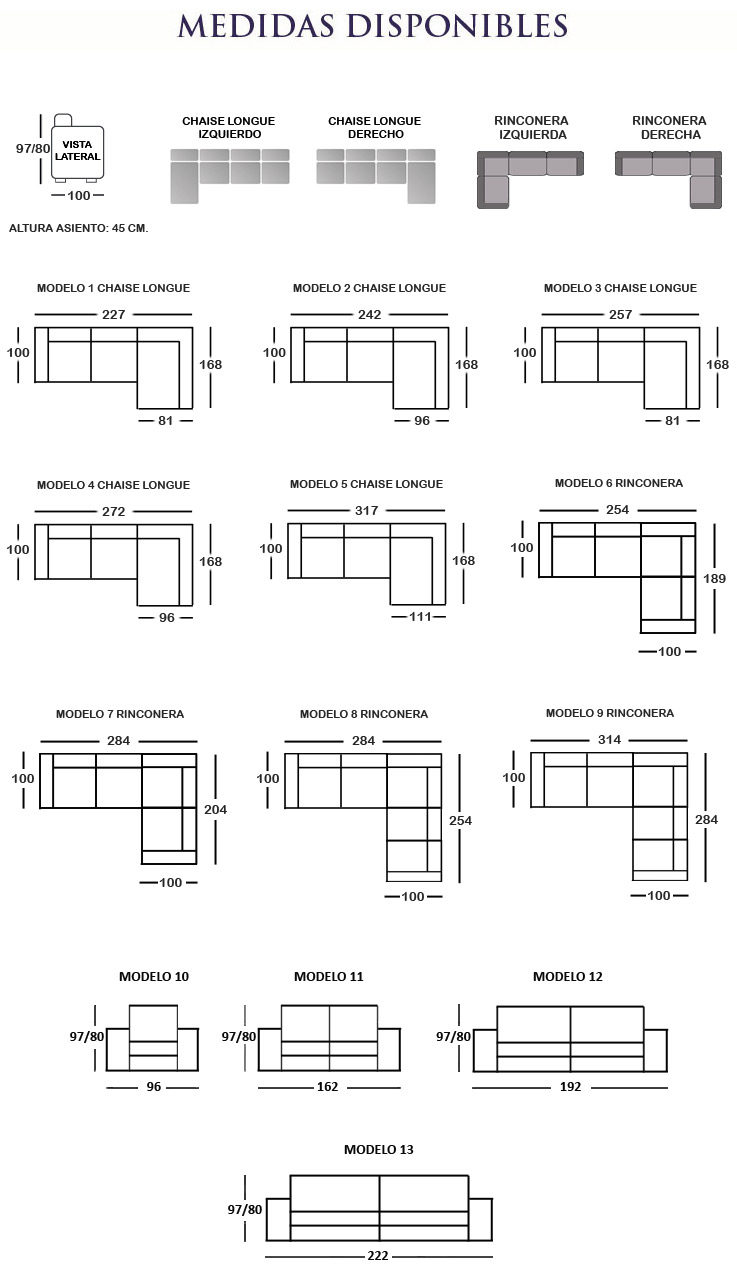 MEDIDAS DISPONIBLES

97/80
VISTA LATERAL
100
ALTURA ASIENTO: 45 CM.

CHAISE LONGUE IZQUIERDO

CHAISE LONGUE DERECHO

RINCONERA IZQUIERDA

RINCONERA DERECHA

MODELO 1 CHAISE LONGUE
227
100
168
81

MODELO 2 CHAISE LONGUE
242
100
168
96

MODELO 3 CHAISE LONGUE
257
100
168
81

MODELO 4 CHAISE LONGUE
272
100
168
96

MODELO 5 CHAISE LONGUE
317
100
168
111

MODELO 6 RINCONERA
254
100
189
100

MODELO 7 RINCONERA
284
100
204
100

MODELO 8 RINCONERA
284
100
254
100

MODELO 9 RINCONERA
314
100
284
100

MODELO 10
97/80
96

MODELO 11
97/80
162

MODELO 12
97/80
192

MODELO 13
97/80
222